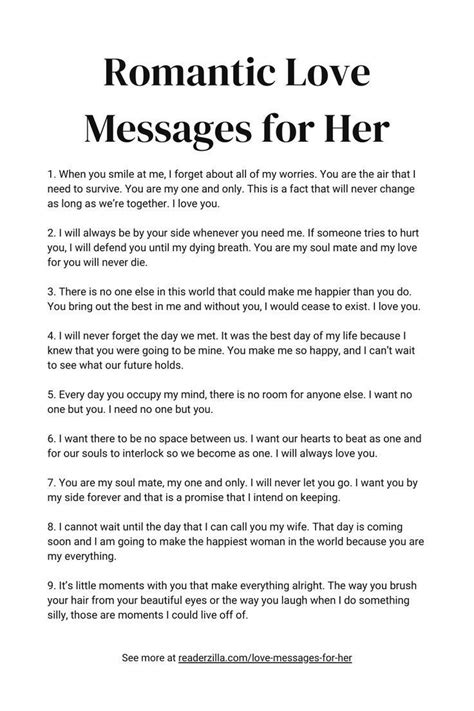 Romantic Love Messages for Her

1. When you smile at me, I forget about all of my worries. You are the air that I need to survive. You are my one and only. This is a fact that will never change as long as we're together. I love you.

2. I will always be by your side whenever you need me. If someone tries to hurt you, I will defend you until my dying breath. You are my soul mate and my love for you will never die.

3. There is no one else in this world that could make me happier than you do. You bring out the best in me and without you, I would cease to exist. I love you.

4. I will never forget the day we met. It was the best day of my life because I knew that you were going to be mine. You make me so happy, and I can't wait to see what our future holds.

5. Every day you occupy my mind, there is no room for anyone else. I want no one but you. I need no one but you.

6. I want there to be no space between us. I want our hearts to beat as one and for our souls to interlock so we become as one. I will always love you.

7. You are my soul mate, my one and only. I will never let you go. I want you by my side forever and that is a promise that I intend on keeping.

8. I cannot wait until the day that I can call you my wife. That day is coming soon and I am going to make the happiest woman in the world because you are my everything.

9. It's little moments with you that make everything alright. The way you brush your hair from your beautiful eyes or the way you laugh when I do something silly, those are moments I could live off of.

See more at readerzilla.com/love-messages-for-her